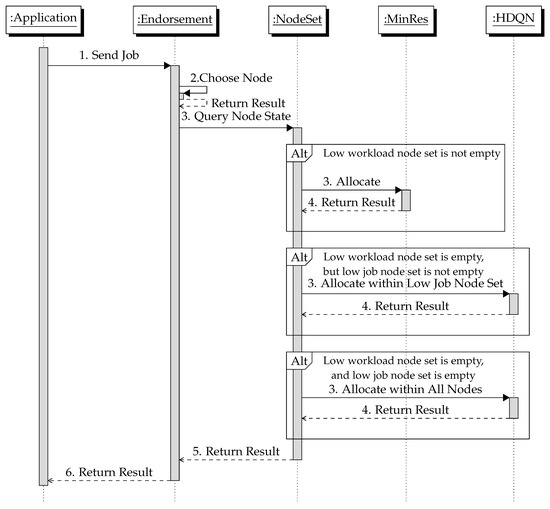 :Application
:Endorsement
:NodeSet
:MinRes
:HDQN

1. Send Job
2.Choose Node
Return Result
3. Query Node State

Alt
Low workload node set is not empty
3. Allocate
4. Return Result

Alt
Low workload node set is empty, but low job node set is not empty
3. Allocate within Low Job Node Set
4. Return Result

Alt
Low workload node set is empty, and low job node set is empty
3. Allocate within All Nodes
4. Return Result

5. Return Result
6. Return Result